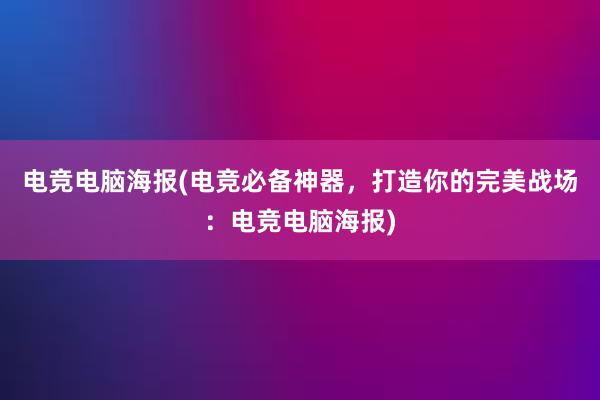 电竞电脑海报(电竞必备神器，打造你的完美战场：电竞电脑海报)